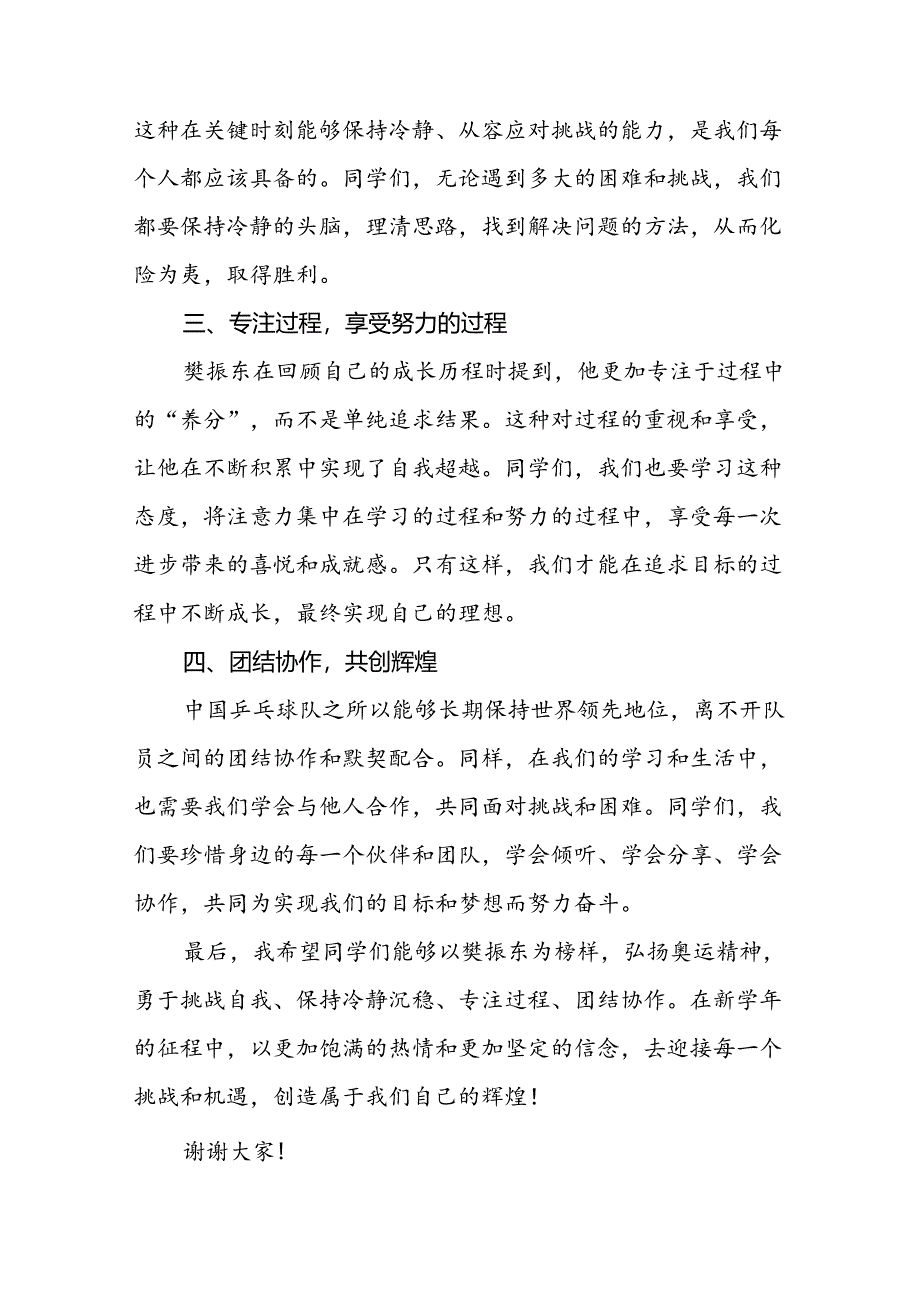 这种在关键时刻能够保持冷静、从容应对挑战的能力，是我们每个人都应该具备的。同学们，无论遇到多大的困难和挑战，我们都要保持冷静的头脑，理清思路，找到解决问题的方法，从而化险为夷，取得胜利。

三、专注过程，享受努力的过程

樊振东在回顾自己的成长历程时提到，他更加专注于过程中的“养分”，而不是单纯追求结果。这种对过程的重视和享受，让他在不断积累中实现了自我超越。同学们，我们也要学习这种态度，将注意力集中在学习的过程和努力的过程中，享受每一次进步带来的喜悦和成就感。只有这样，我们才能在追求目标的过程中不断成长，最终实现自己的理想。

四、团结协作，共创辉煌

中国乒乓球队之所以能够长期保持世界领先地位，离不开队员之间的团结协作和默契配合。同样，在我们的学习和生活中，也需要我们学会与他人合作，共同面对挑战和困难。同学们，我们要珍惜身边的每一个伙伴和团队，学会倾听、学会分享、学会协作，共同为实现我们的目标和梦想而努力奋斗。

最后，我希望同学们能够以樊振东为榜样，弘扬奥运精神，勇于挑战自我、保持冷静沉稳、专注过程、团结协作。在新学年的征程中，以更加饱满的热情和更加坚定的信念，去迎接每一个挑战和机遇，创造属于我们自己的辉煌！

谢谢大家！